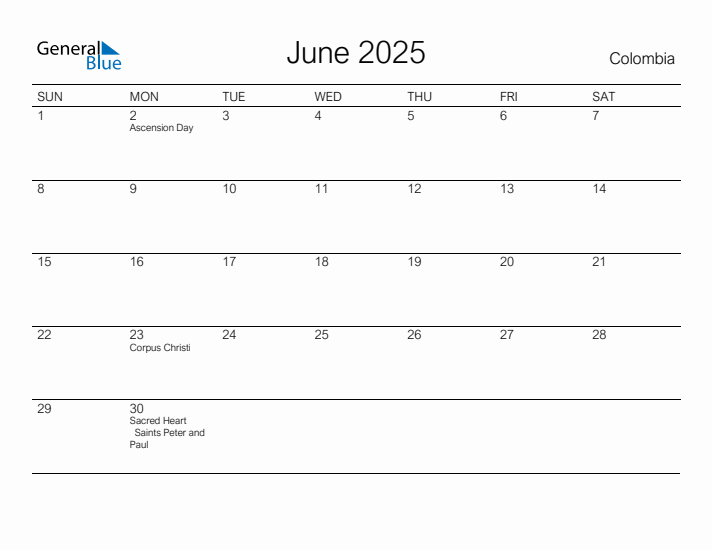 General Blue

June 2025

Colombia

| SUN | MON | TUE | WED | THU | FRI | SAT |
|---|---|---|---|---|---|---|
| 1 | 2 Ascension Day | 3 | 4 | 5 | 6 | 7 |
| 8 | 9 | 10 | 11 | 12 | 13 | 14 |
| 15 | 16 | 17 | 18 | 19 | 20 | 21 |
| 22 | 23 Corpus Christi | 24 | 25 | 26 | 27 | 28 |
| 29 | 30 Sacred Heart Saints Peter and Paul | | | | | |